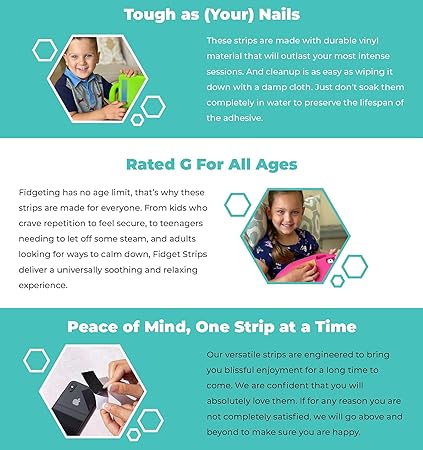 Tough as (Your) Nails

These strips are made with durable vinyl material that will outlast your most intense sessions. And cleanup is as easy as wiping it down with a damp cloth. Just don't soak them completely in water to preserve the lifespan of the adhesive.

Rated G For All Ages

Fidgeting has no age limit, that's why these strips are made for everyone. From kids who crave repetition to feel secure, to teenagers needing to let off some steam, and adults looking for ways to calm down, Fidget Strips deliver a universally soothing and relaxing experience.

Peace of Mind, One Strip at a Time

Our versatile strips are engineered to bring you blissful enjoyment for a long time to come. We are confident that you will absolutely love them. If for any reason you are not completely satisfied, we will go above and beyond to make sure you are happy.